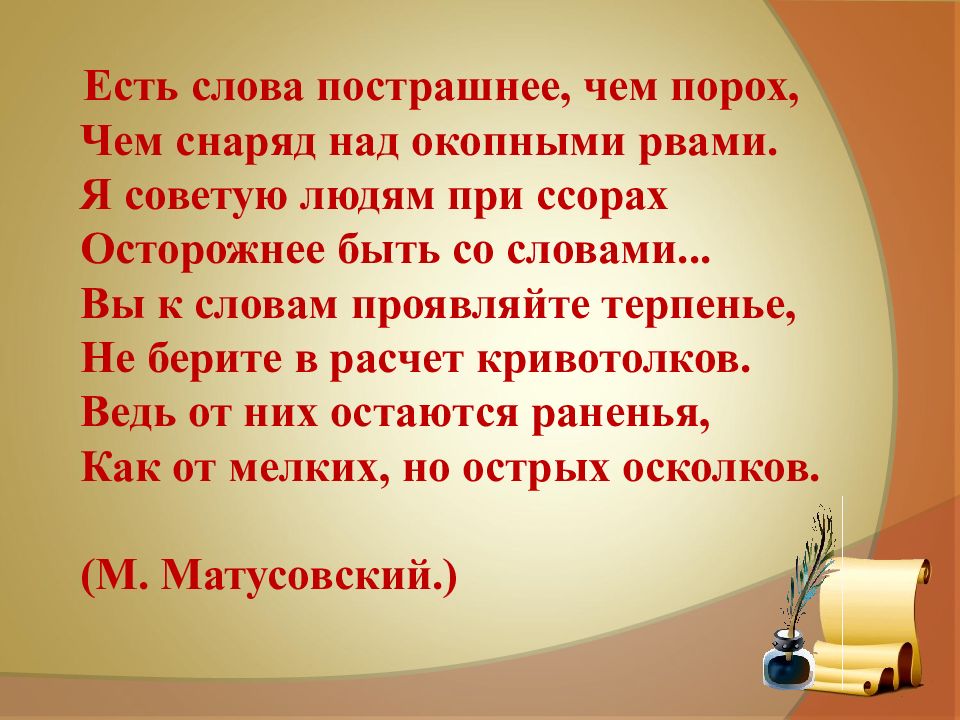 Есть слова пострашнее, чем порох,
Чем снаряд над окопными рвами.
Я советую людям при ссорах
Осторожнее быть со словами...
Вы к словам проявляйте терпенье,
Не берите в расчет кривотолков.
Ведь от них остаются раненья,
Как от мелких, но острых осколков.

(М. Матусовский.)